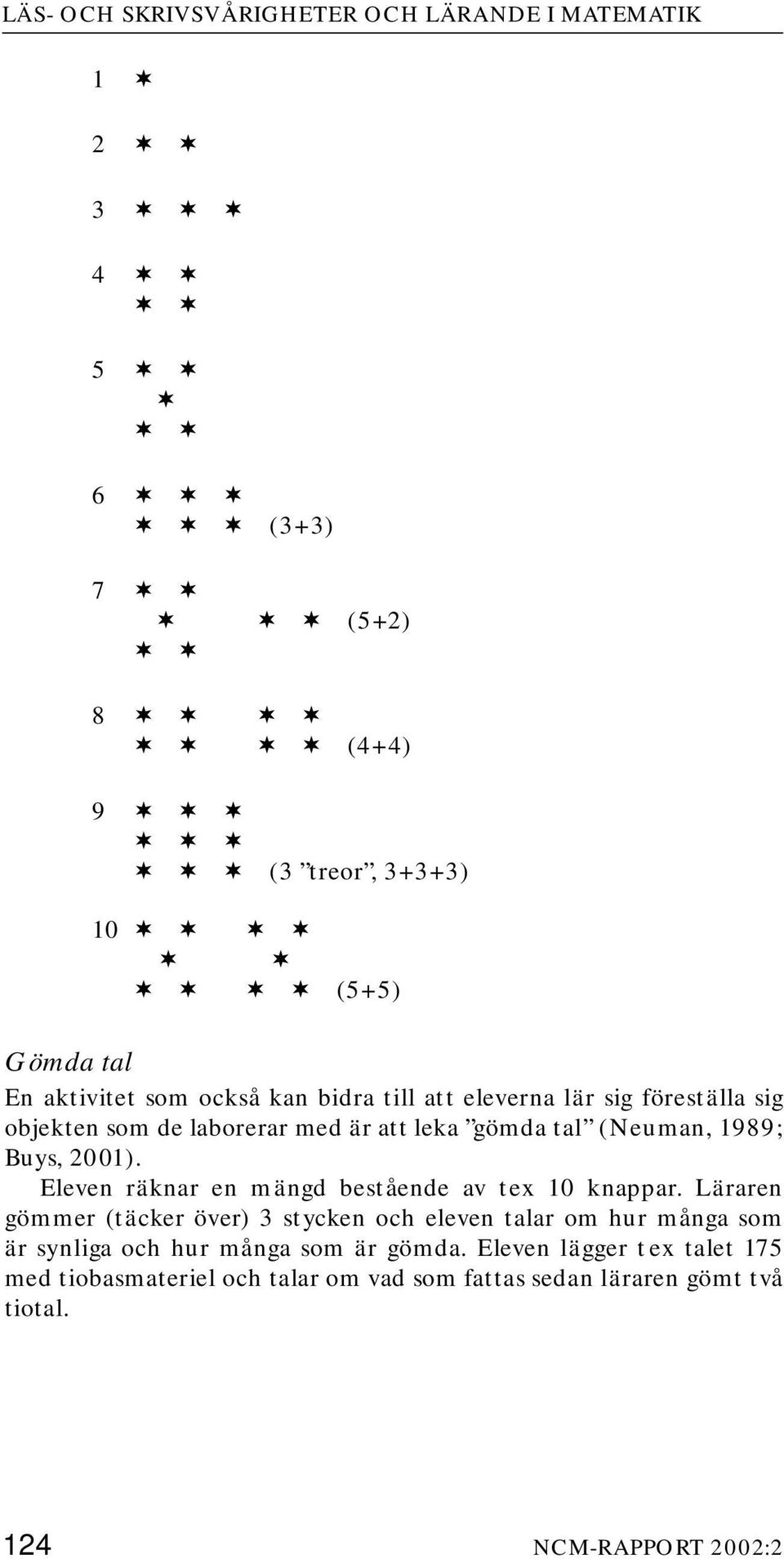 LÄS- OCH SKRIVSVÅRIGHETER OCH LÄRANDE I MATEMATIK

1 ✶

2 ✶ ✶

3 ✶ ✶ ✶

4 ✶ ✶
✶ ✶

5 ✶ ✶
✶
✶ ✶

6 ✶ ✶ ✶
✶ ✶ ✶ (3+3)

7 ✶ ✶
✶ ✶ ✶ (5+2)
✶ ✶

8 ✶ ✶ ✶ ✶
✶ ✶ ✶ ✶ (4+4)

9 ✶ ✶ ✶
✶ ✶ ✶
✶ ✶ ✶ (3 ”treor”, 3+3+3)

10 ✶ ✶ ✶ ✶
✶ ✶
✶ ✶ ✶ ✶ (5+5)

Gömda tal

En aktivitet som också kan bidra till att eleverna lär sig föreställa sig objekten som de laborerar med är att leka ”gömda tal” (Neuman, 1989; Buys, 2001).

Eleven räknar en mängd bestående av tex 10 knappar. Läraren gömmer (täcker över) 3 stycken och eleven talar om hur många som är synliga och hur många som är gömda. Eleven lägger tex talet 175 med tiobasmateriel och talar om vad som fattas sedan läraren gömt två tiotal.

124 NCM-RAPPORT 2002:2